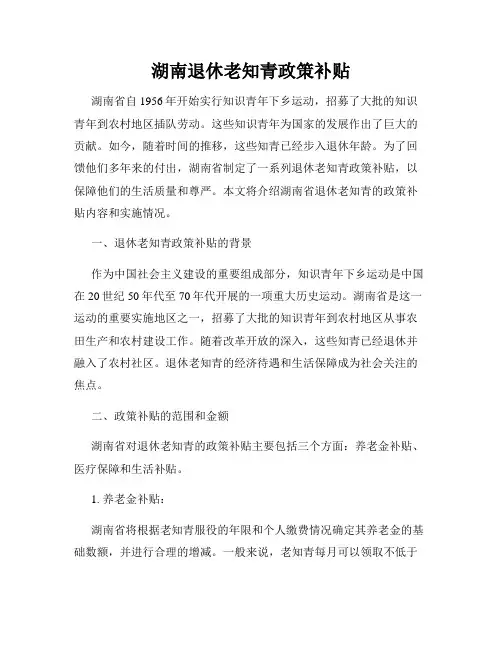 湖南退休老知青政策补贴

湖南省自1956年开始实行知识青年下乡运动，招募了大批的知识青年到农村地区插队劳动。这些知识青年为国家的发展作出了巨大的贡献。如今，随着时间的推移，这些知青已经步入退休年龄。为了回馈他们多年来的付出，湖南省制定了一系列退休老知青政策补贴，以保障他们的生活质量和尊严。本文将介绍湖南省退休老知青的政策补贴内容和实施情况。

一、退休老知青政策补贴的背景

作为中国社会主义建设的重要组成部分，知识青年下乡运动是中国在20世纪50年代至70年代开展的一项重大历史运动。湖南省是这一运动的重要实施地区之一，招募了大批的知识青年到农村地区从事农田生产和农村建设工作。随着改革开放的深入，这些知青已经退休并融入了农村社区。退休老知青的经济待遇和生活保障成为社会关注的焦点。

二、政策补贴的范围和金额

湖南省对退休老知青的政策补贴主要包括三个方面：养老金补贴、医疗保障和生活补贴。

1. 养老金补贴：

湖南省将根据老知青服役的年限和个人缴费情况确定其养老金的基础数额，并进行合理的增减。一般来说，老知青每月可以领取不低于